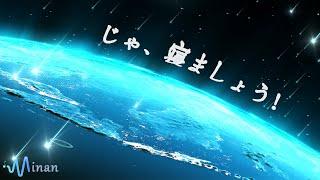 じゃ、寝ましょう!

Minan